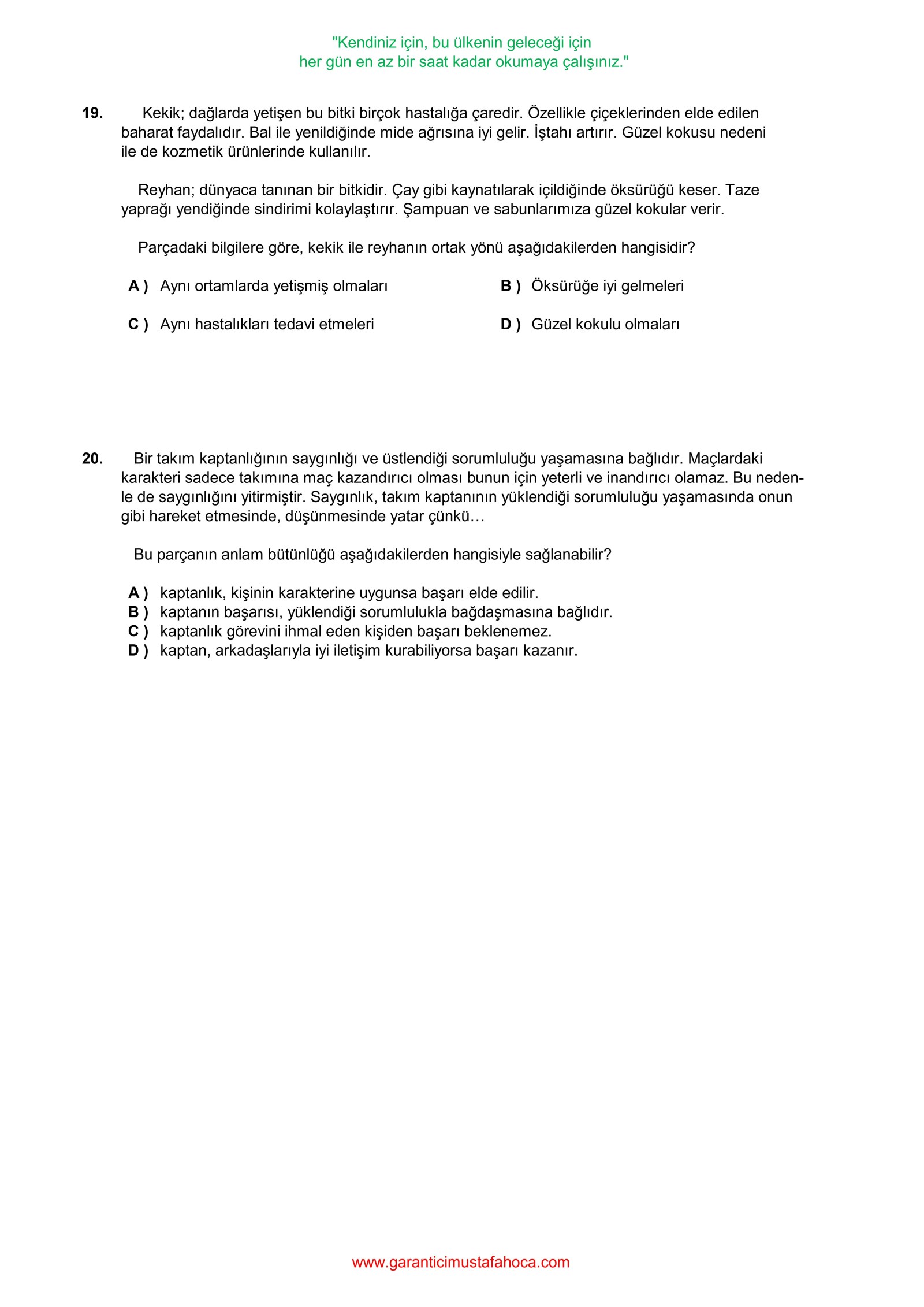 "Kendiniz için, bu ülkenin geleceği için
her gün en az bir saat kadar okumaya çalışınız."

19. Kekik; dağlarda yetişen bu bitki birçok hastalığa çaredir. Özellikle çiçeklerinden elde edilen baharat faydalıdır. Bal ile yenildiğinde mide ağrısına iyi gelir. İştahı artırır. Güzel kokusu nedeni ile de kozmetik ürünlerinde kullanılır.

Reyhan; dünyaca tanınan bir bitkidir. Çay gibi kaynatılarak içildiğinde öksürüğü keser. Taze yaprağı yendiğinde sindirimi kolaylaştırır. Şampuan ve sabunlarımıza güzel kokular verir.

Parçadaki bilgilere göre, kekik ile reyhanın ortak yönü aşağıdakilerden hangisidir?

A ) Aynı ortamlarda yetişmiş olmaları
B ) Öksürüğe iyi gelmeleri
C ) Aynı hastalıkları tedavi etmeleri
D ) Güzel kokulu olmaları

20. Bir takım kaptanlığının saygınlığı ve üstlendiği sorumluluğu yaşamasına bağlıdır. Maçlardaki karakteri sadece takımına maç kazandırıcı olması bunun için yeterli ve inandırıcı olamaz. Bu nedenle de saygınlığını yitirmiştir. Saygınlık, takım kaptanının yüklendiği sorumluluğu yaşamasında onun gibi hareket etmesinde, düşünmesinde yatar çünkü…

Bu parçanın anlam bütünlüğü aşağıdakilerden hangisiyle sağlanabilir?

A ) kaptanlık, kişinin karakterine uygunsa başarı elde edilir.
B ) kaptanın başarısı, yüklendiği sorumlulukla bağdaşmasına bağlıdır.
C ) kaptanlık görevini ihmal eden kişiden başarı beklenemez.
D ) kaptan, arkadaşlarıyla iyi iletişim kurabiliyorsa başarı kazanır.

www.garanticimustafahoca.com